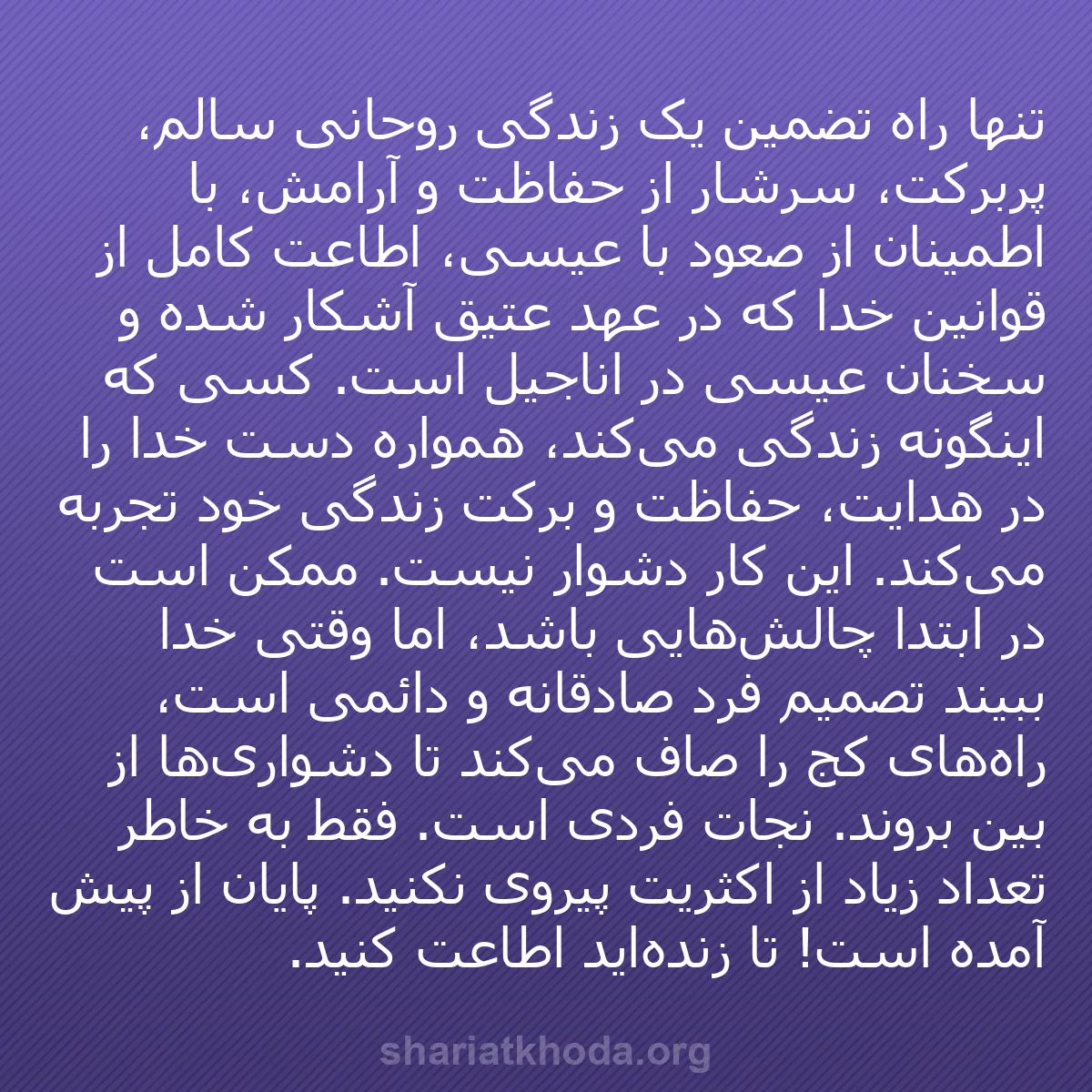 تنها راه تضمین یک زندگی روحانی سالم، پربرکت، سرشار از حفاظت و آرامش، با اطمینان از صعود با عیسی، اطاعت کامل از قوانین خدا که در عهد عتیق آشکار شده و سخنان عیسی در اناجیل است. کسی که اینگونه زندگی می‌کند، همواره دست خدا را در هدایت، حفاظت و برکت زندگی خود تجربه می‌کند. این کار دشوار نیست. ممکن است در ابتدا چالش‌هایی باشد، اما وقتی خدا ببیند تصمیم فرد صادقانه و دائمی است، راه‌های کج را صاف می‌کند تا دشواری‌ها از بین بروند. نجات فردی است. فقط به خاطر تعداد زیاد از اکثریت پیروی نکنید. پایان از پیش آمده است! تا زنده‌اید اطاعت کنید.

shariatkhoda.org